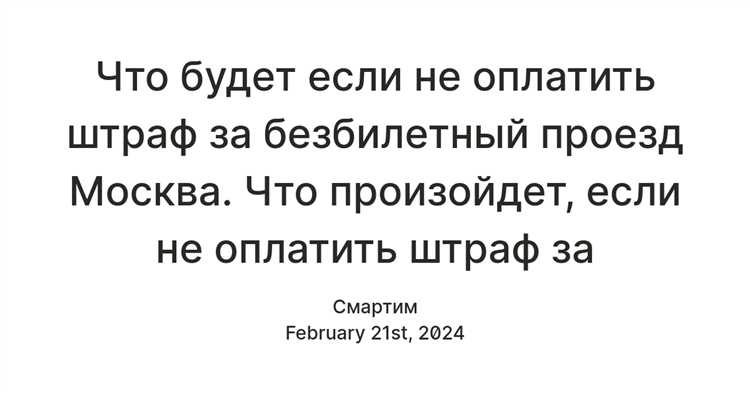 Что будет если не оплатить штраф за безбилетный проезд Москва. Что произойдет, если не оплатить штраф за

Смартим
February 21st, 2024